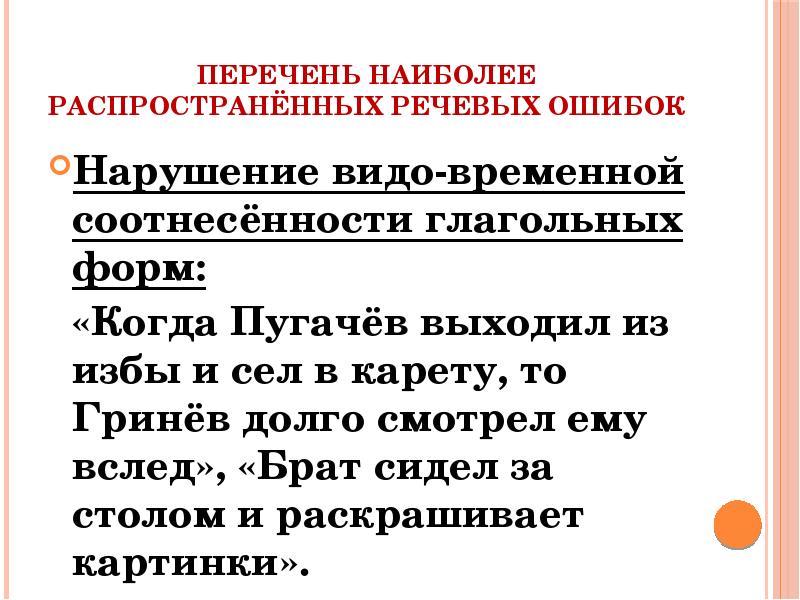 ПЕРЕЧЕНЬ НАИБОЛЕЕ РАСПРОСТРАНЁННЫХ РЕЧЕВЫХ ОШИБОК

Нарушение видо-временной соотнесённости глагольных форм:

«Когда Пугачёв выходил из избы и сел в карету, то Гринёв долго смотрел ему вслед», «Брат сидел за столом и раскрашивает картинки».